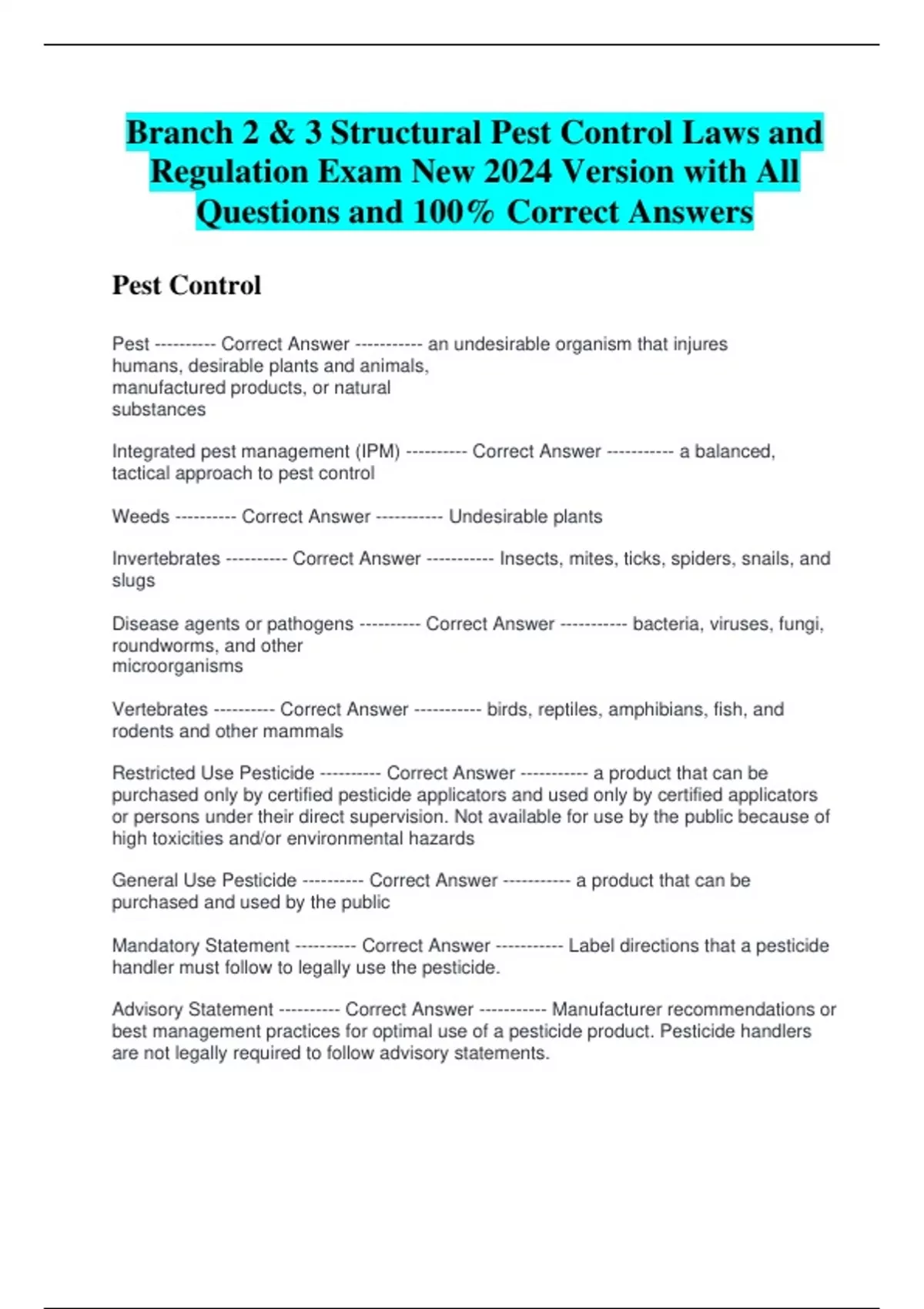 Branch 2 & 3 Structural Pest Control Laws and Regulation Exam New 2024 Version with All Questions and 100% Correct Answers

Pest Control

Pest ---------- Correct Answer ----------- an undesirable organism that injures humans, desirable plants and animals, manufactured products, or natural substances

Integrated pest management (IPM) ---------- Correct Answer ----------- a balanced, tactical approach to pest control

Weeds ---------- Correct Answer ----------- Undesirable plants

Invertebrates ---------- Correct Answer ----------- Insects, mites, ticks, spiders, snails, and slugs

Disease agents or pathogens ---------- Correct Answer ----------- bacteria, viruses, fungi, roundworms, and other microorganisms

Vertebrates ---------- Correct Answer ----------- birds, reptiles, amphibians, fish, and rodents and other mammals

Restricted Use Pesticide ---------- Correct Answer ----------- a product that can be purchased only by certified pesticide applicators and used only by certified applicators or persons under their direct supervision. Not available for use by the public because of high toxicities and/or environmental hazards

General Use Pesticide ---------- Correct Answer ----------- a product that can be purchased and used by the public

Mandatory Statement ---------- Correct Answer ----------- Label directions that a pesticide handler must follow to legally use the pesticide.

Advisory Statement ---------- Correct Answer ----------- Manufacturer recommendations or best management practices for optimal use of a pesticide product. Pesticide handlers are not legally required to follow advisory statements.